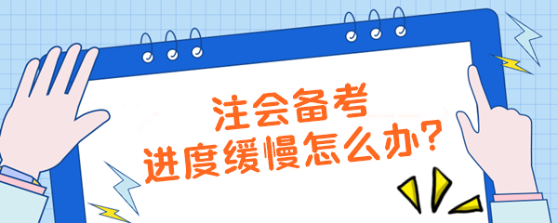 注会备考
进度缓慢怎么办?